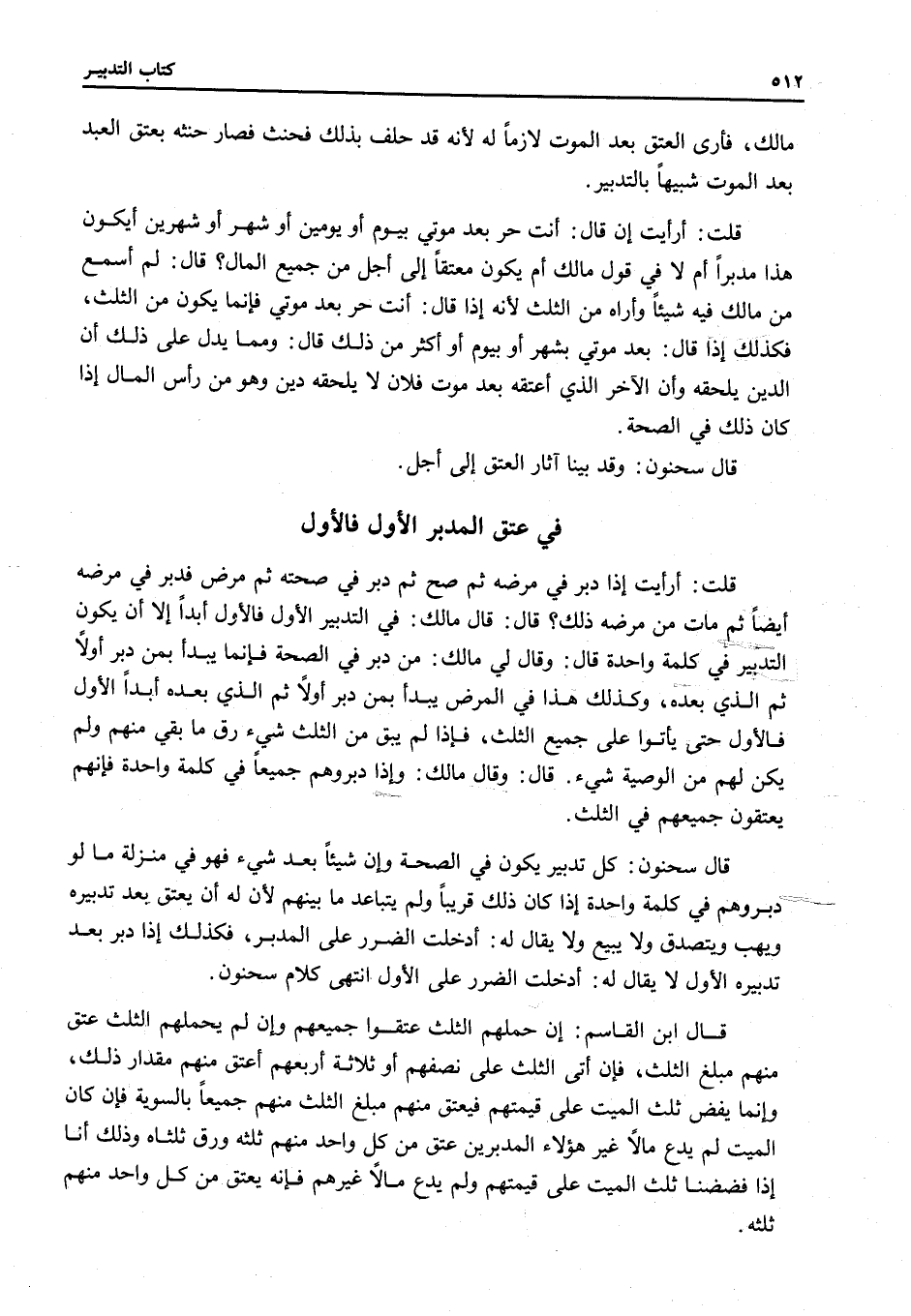 ٥١٢ كتاب التدبير

مالك، فأرى العتق بعد الموت لازماً له لأنه قد حلف بذلك فحنث فصار حنثه بعتق العبد بعد الموت شبيهاً بالتدبير.

قلت: أرأيت إن قال: أنت حر بعد موتي بيوم أو يومين أو شهر أو شهرين أيكون هذا مدبراً أم لا في قول مالك أم يكون معتقاً إلى أجل من جميع المال؟ قال: لم أسمع من مالك فيه شيئاً وأراه من الثلث لأنه إذا قال: أنت حر بعد موتي فإنما يكون من الثلث، فكذلك إذا قال: بعد موتي بشهر أو بيوم أو أكثر من ذلك قال: ومما يدل على ذلك أن الدين يلحقه وأن الآخر الذي أعتقه بعد موت فلان لا يلحقه دين وهو من رأس المال إذا كان ذلك في الصحة.

قال سحنون: وقد بينا آثار العتق إلى أجل.

في عتق المدبر الأول فالأول

قلت: أرأيت إذا دبر في مرضه ثم صح ثم دبر في صحته ثم مرض فدبر في مرضه أيضاً ثم مات من مرضه ذلك؟ قال: قال مالك: في التدبير الأول فالأول أبداً إلا أن يكون التدبير في كلمة واحدة قال: وقال لي مالك: من دبر في الصحة فإنما يبدأ بمن دبر أولاً ثم الذي بعده، وكذلك هذا في المرض يبدأ بمن دبر أولاً ثم الذي بعده أبداً الأول فالأول حتى يأتوا على جميع الثلث، فإذا لم يبق من الثلث شيء رق ما بقي منهم ولم يكن لهم من الوصية شيء. قال: وقال مالك: وإذا دبروهم جميعاً في كلمة واحدة فإنهم يعتقون جميعهم في الثلث.

قال سحنون: كل تدبير يكون في الصحة وإن شيئاً بعد شيء فهو في منزلة ما لو دبروهم في كلمة واحدة إذا كان ذلك قريباً ولم يتباعد ما بينهم لأن له أن يعتق بعد تدبيره ويهب ويتصدق ولا يبيع ولا يقال له: أدخلت الضرر على المدبر، فكذلك إذا دبر بعد تدبيره الأول لا يقال له: أدخلت الضرر على الأول انتهى كلام سحنون.

قال ابن القاسم: إن حملهم الثلث عتقوا جميعهم وإن لم يحملهم الثلث عتق منهم مبلغ الثلث، فإن أتى الثلث على نصفهم أو ثلاثة أربعهم أعتق منهم مقدار ذلك، وإنما يفض ثلث الميت على قيمتهم فيعتق منهم مبلغ الثلث منهم جميعاً بالسوية فإن كان الميت لم يدع مالاً غير هؤلاء المدبرين عتق من كل واحد منهم ثلثه ورق ثلثاه وذلك أنا إذا فضضنا ثلث الميت على قيمتهم ولم يدع مالاً غيرهم فإنه يعتق من كل واحد منهم ثلثه.